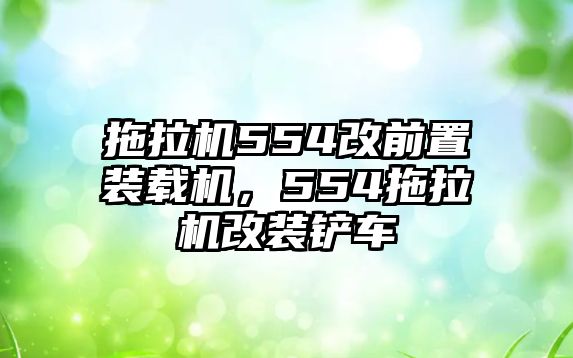 拖拉机554改前置装载机，554拖拉机改装铲车